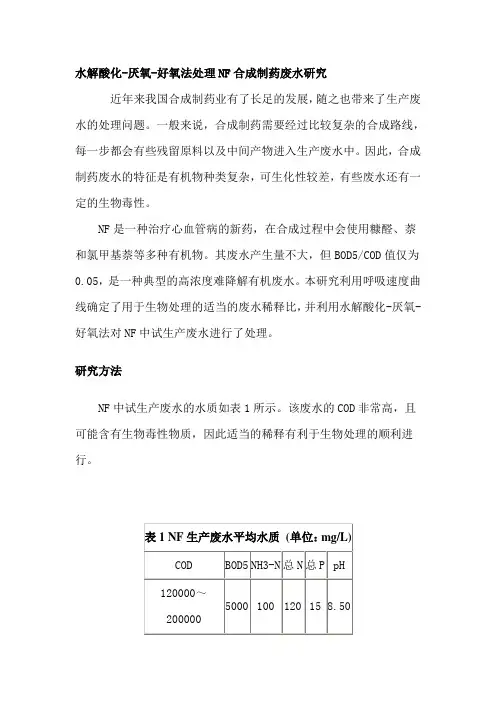 水解酸化-厌氧-好氧法处理NF合成制药废水研究

近年来我国合成制药业有了长足的发展，随之也带来了生产废水的处理问题。一般来说，合成制药需要经过比较复杂的合成路线，每一步都会有些残留原料以及中间产物进入生产废水中。因此，合成制药废水的特征是有机物种类复杂，可生化性较差，有些废水还有一定的生物毒性。

NF是一种治疗心血管病的新药，在合成过程中会使用糠醛、萘和氯甲基萘等多种有机物。其废水产生量不大，但BOD5/COD值仅为0.05，是一种典型的高浓度难降解有机废水。本研究利用呼吸速度曲线确定了用于生物处理的适当的废水稀释比，并利用水解酸化-厌氧-好氧法对NF中试生产废水进行了处理。

研究方法

NF中试生产废水的水质如表1所示。该废水的COD非常高，且可能含有生物毒性物质，因此适当的稀释有利于生物处理的顺利进行。

表1 NF生产废水平均水质（单位：mg/L）

| COD | BOD5 | NH3-N | 总N | 总P | pH |
|---|---|---|---|---|---|
| 120000～200000 | 5000 | 100 | 120 | 15 | 8.50 |